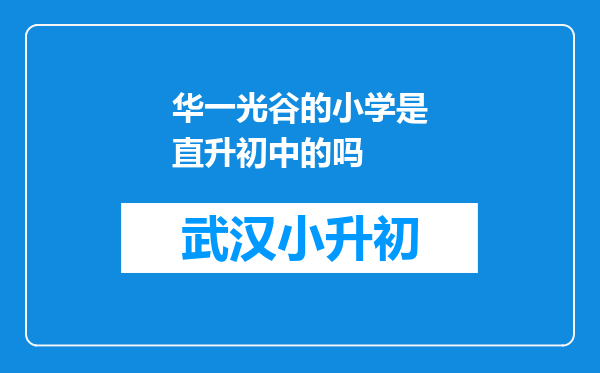 华一光谷的小学是直升初中的吗

武汉小升初